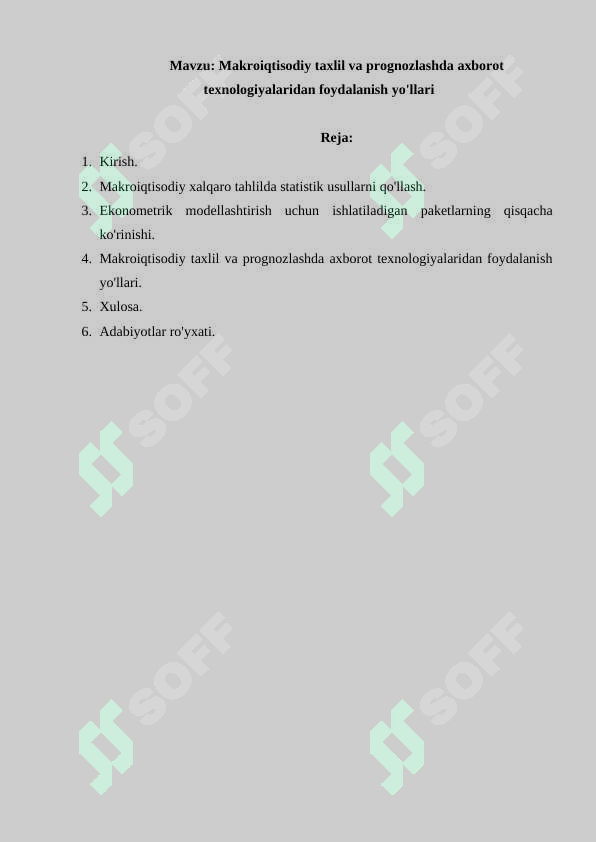 Mavzu: Makroiqtisodiy taxlil va prognozlashda axborot texnologiyalaridan foydalanish yo'llari

Reja:

1. Kirish.
2. Makroiqtisodiy xalqaro tahlilda statistik usullarni qo'llash.
3. Ekonometrik modellashtirish uchun ishlatiladigan paketlarning qisqacha ko'rinishi.
4. Makroiqtisodiy taxlil va prognozlashda axborot texnologiyalaridan foydalanish yo'llari.
5. Xulosa.
6. Adabiyotlar ro'yxati.

SOFF SOFF SOFF SOFF SOFF SOFF